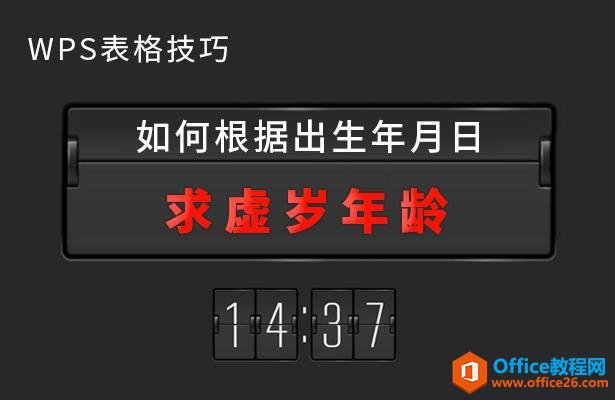 WPS表格技巧

如何根据出生年月日

求虚岁年龄

14:37

Office教程网
www.office26.com